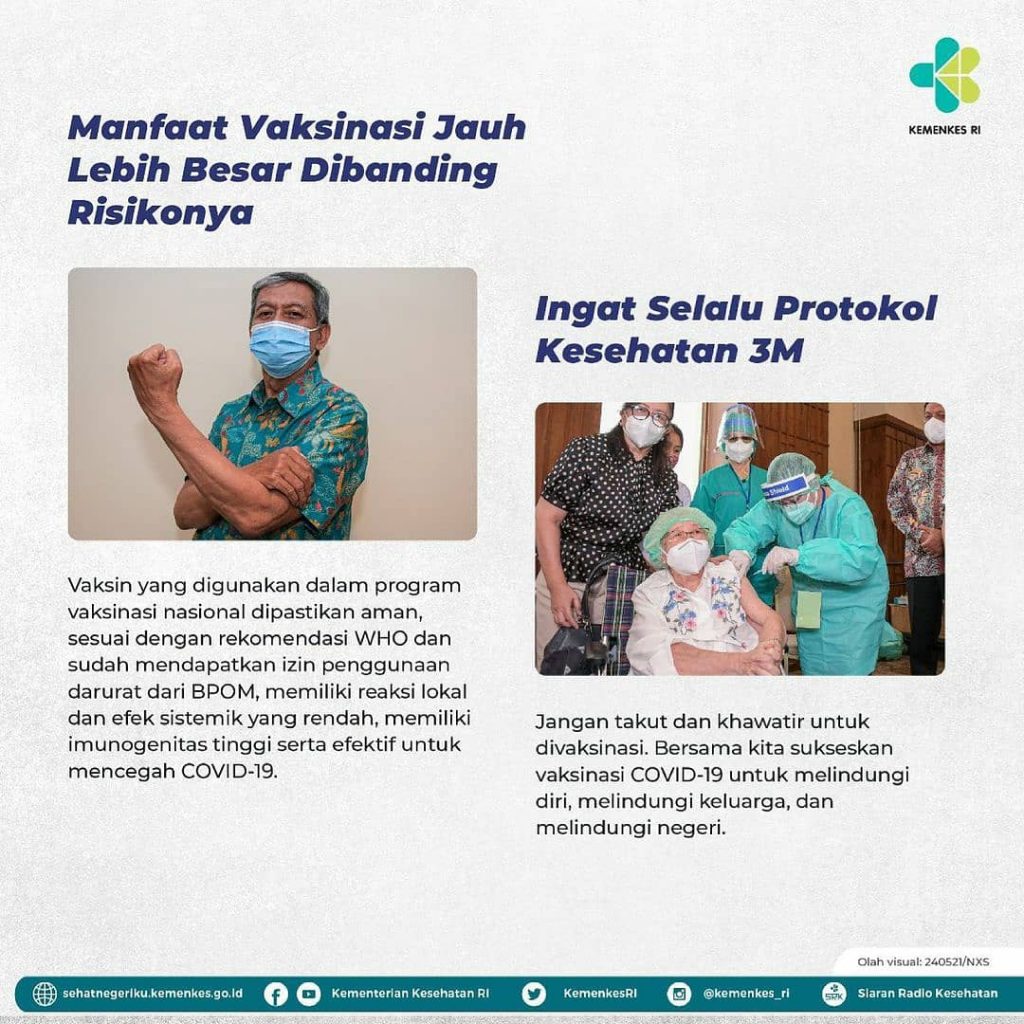 KEMENKES RI

Manfaat Vaksinasi Jauh Lebih Besar Dibanding Risikonya

Vaksin yang digunakan dalam program vaksinasi nasional dipastikan aman, sesuai dengan rekomendasi WHO dan sudah mendapatkan izin penggunaan darurat dari BPOM, memiliki reaksi lokal dan efek sistemik yang rendah, memiliki imunogenitas tinggi serta efektif untuk mencegah COVID-19.

Ingat Selalu Protokol Kesehatan 3M

Jangan takut dan khawatir untuk divaksinasi. Bersama kita sukseskan vaksinasi COVID-19 untuk melindungi diri, melindungi keluarga, dan melindungi negeri.

Olah visual: 240521/NXS

sehatnegeriku.kemenkes.go.id Kementerian Kesehatan RI KemenkesRI @kemenkes_ri Siaran Radio Kesehatan